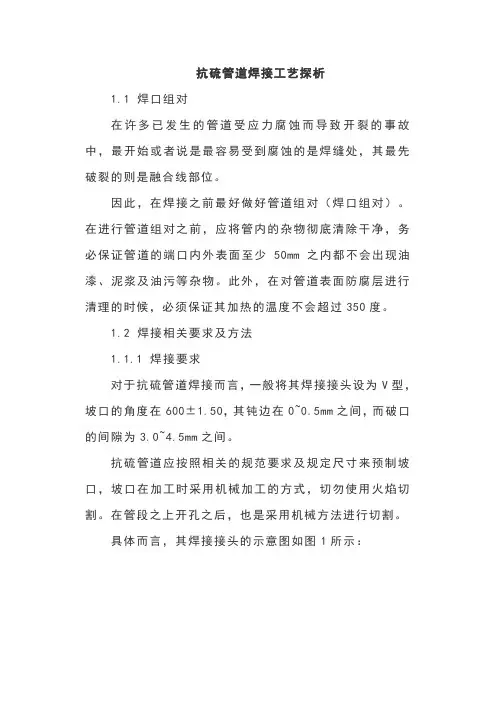 抗硫管道焊接工艺探析

1.1 焊口组对

在许多已发生的管道受应力腐蚀而导致开裂的事故中，最开始或者说是最容易受到腐蚀的是焊缝处，其最先破裂的则是融合线部位。

因此，在焊接之前最好做好管道组对（焊口组对）。在进行管道组对之前，应将管内的杂物彻底清除干净，务必保证管道的端口内外表面至少 50mm 之内都不会出现油漆、泥浆及油污等杂物。此外，在对管道表面防腐层进行清理的时候，必须保证其加热的温度不会超过 350 度。

1.2 焊接相关要求及方法

1.1.1 焊接要求

对于抗硫管道焊接而言，一般将其焊接接头设为 V 型，坡口的角度在 600±1.50，其钝边在 0~0.5mm 之间，而破口的间隙为 3.0~4.5mm 之间。

抗硫管道应按照相关的规范要求及规定尺寸来预制坡口，坡口在加工时采用机械加工的方式，切勿使用火焰切割。在管段之上开孔之后，也是采用机械方法进行切割。

具体而言，其焊接接头的示意图如图 1 所示：